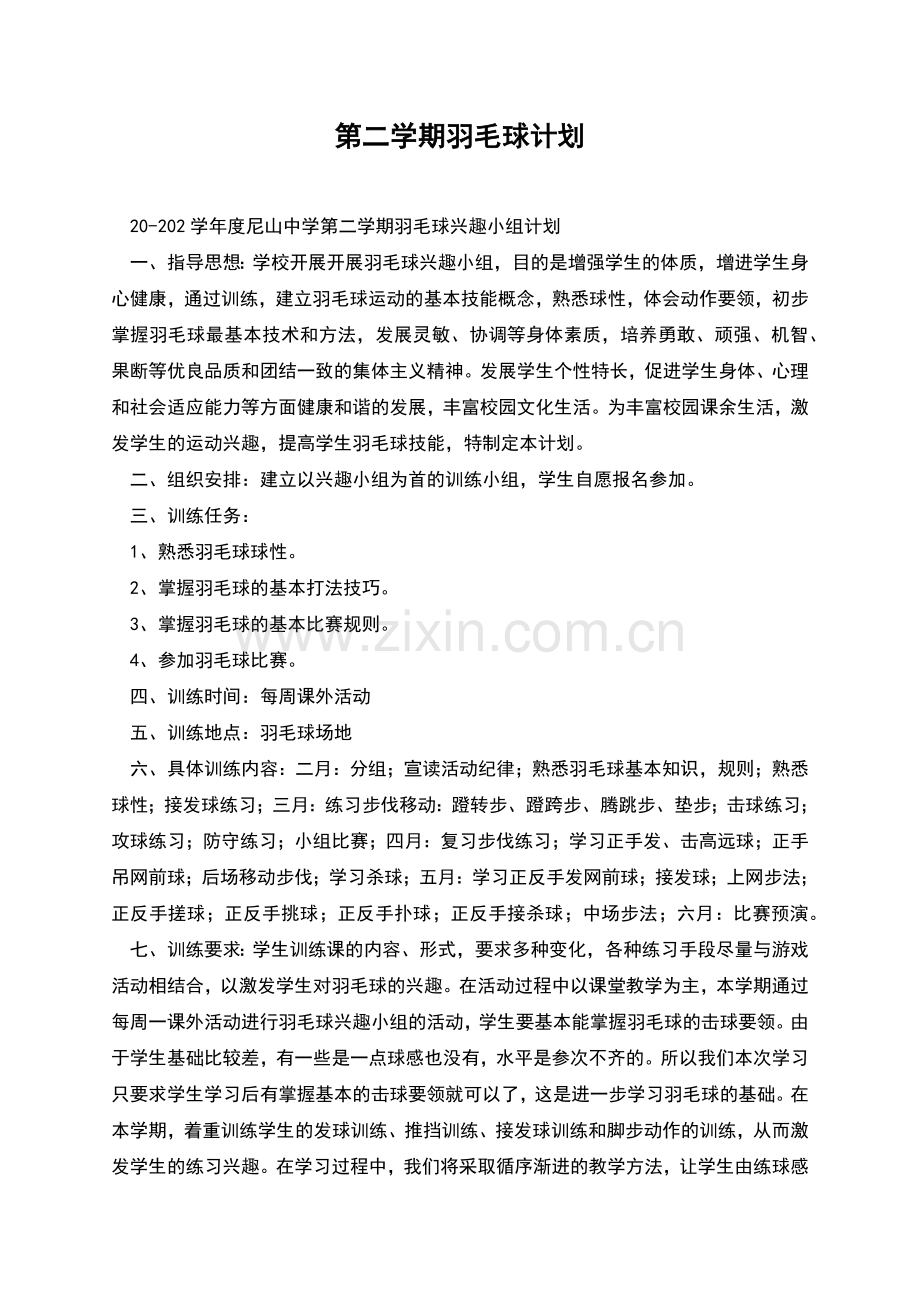 第二学期羽毛球计划

20-202学年度尼山中学第二学期羽毛球兴趣小组计划

一、指导思想:学校开展开展羽毛球兴趣小组，目的是增强学生的体质，增进学生身心健康，通过训练，建立羽毛球运动的基本技能概念，熟悉球性，体会动作要领，初步掌握羽毛球最基本技术和方法，发展灵敏、协调等身体素质，培养勇敢、顽强、机智、果断等优良品质和团结一致的集体主义精神。发展学生个性特长，促进学生身体、心理和社会适应能力等方面健康和谐的发展，丰富校园文化生活。为丰富校园课余生活，激发学生的运动兴趣，提高学生羽毛球技能，特制定本计划。

二、组织安排：建立以兴趣小组为首的训练小组，学生自愿报名参加。

三、训练任务：

1、熟悉羽毛球球性。

2、掌握羽毛球的基本打法技巧。

3、掌握羽毛球的基本比赛规则。

4、参加羽毛球比赛。

四、训练时间：每周课外活动

五、训练地点：羽毛球场地

六、具体训练内容：二月：分组；宣读活动纪律；熟悉羽毛球基本知识，规则；熟悉球性；接发球练习；三月：练习步伐移动：蹬转步、蹬跨步、腾跳步、垫步；击球练习；攻球练习；防守练习；小组比赛；四月：复习步伐练习；学习正手发、击高远球；正手吊网前球；后场移动步伐；学习杀球；五月：学习正反手发网前球；接发球；上网步法；正反手搓球；正反手挑球；正反手扑球；正反手接杀球；中场步法；六月：比赛预演。

七、训练要求:学生训练课的内容、形式，要求多种变化，各种练习手段尽量与游戏活动相结合，以激发学生对羽毛球的兴趣。在活动过程中以课堂教学为主，本学期通过每周一课外活动进行羽毛球兴趣小组的活动，学生要基本能掌握羽毛球的击球要领。由于学生基础比较差，有一些是一点球感也没有，水平是参次不齐的。所以我们本次学习只要求学生学习后有掌握基本的击球要领就可以了，这是进一步学习羽毛球的基础。在本学期，着重训练学生的发球训练、推挡训练、接发球训练和脚步动作的训练，从而激发学生的练习兴趣。在学习过程中，我们将采取循序渐进的教学方法，让学生由练球感

www.zixin.com.cn